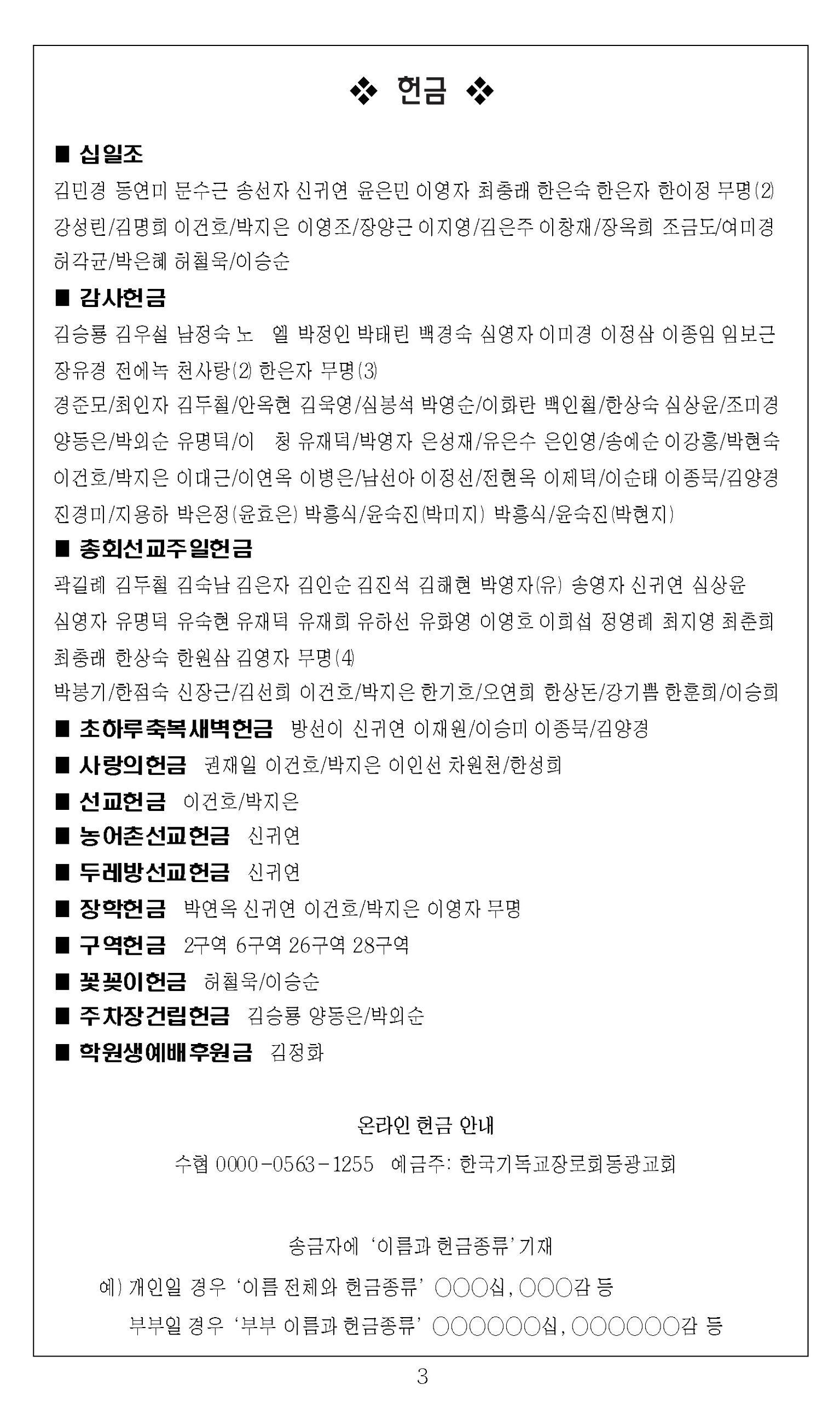 ❖ 헌금 ❖

■ 십일조
김민경 동연미 문수근 송선자 신귀연 윤은민 이영자 최충래 한은숙 한은자 한이정 무명(2)
강성린/김명희 이건호/박지은 이영조/장양근 이지영/김은주 이창재/장옥희 조금도/여미경 허각균/박은혜 허철욱/이승순

■ 감사헌금
김승룡 김우설 남정숙 노 엘 박정인 박태린 백경숙 심영자 이미경 이정삼 이종임 임보근 장유경 전에녹 천사랑(2) 한은자 무명(3)
경준모/최인자 김두철/안옥현 김욱영/심봉석 박영순/이화란 백인철/한상숙 심상윤/조미경 양동은/박외순 유명덕/이 청 유재덕/박영자 은성재/유은수 은인영/송예순 이강홍/박현숙 이건호/박지은 이대근/이연옥 이병은/남선아 이정선/전현옥 이제덕/이순태 이종묵/김양경 진경미/지용하 박은정(윤효은) 박흥식/윤숙진(박미지) 박흥식/윤숙진(박현지)

■ 총회선교주일헌금
곽길례 김두철 김숙남 김은자 김인순 김진석 김해현 박영자(유) 송영자 신귀연 심상윤 심영자 유명덕 유숙현 유재덕 유재희 유하선 유화영 이영호 이희섭 정영례 최지영 최춘희 최충래 한상숙 한원삼 김영자 무명(4)
박봉기/한점숙 신장근/김선희 이건호/박지은 한기호/오연희 한상돈/강기쁨 한훈희/이승희

■ 초하루축복새벽헌금 방선이 신귀연 이재원/이승미 이종묵/김양경
■ 사랑의헌금 권재일 이건호/박지은 이인선 차원천/한성희
■ 선교헌금 이건호/박지은
■ 농어촌선교헌금 신귀연
■ 두레방선교헌금 신귀연
■ 장학헌금 박연옥 신귀연 이건호/박지은 이영자 무명
■ 구역헌금 2구역 6구역 26구역 28구역
■ 꽃꽂이헌금 허철욱/이승순
■ 주차장건립헌금 김승룡 양동은/박외순
■ 학원생예배후원금 김정화

온라인 헌금 안내
수협 0000-0563-1255 예금주: 한국기독교장로회동광교회

송금자에 '이름과 헌금종류' 기재
예) 개인일 경우 '이름 전체와 헌금종류' ○○○십, ○○○감 등
부부일 경우 '부부 이름과 헌금종류' ○○○○○○십, ○○○○○○감 등

3